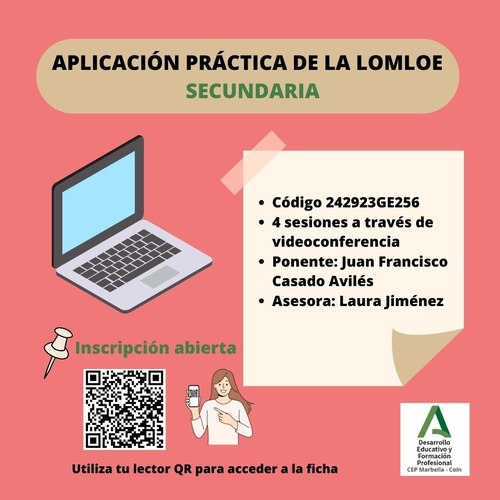 APLICACIÓN PRÁCTICA DE LA LOMLOE
SECUNDARIA

- Código 242923GE256
- 4 sesiones a través de videoconferencia
- Ponente: Juan Francisco Casado Avilés
- Asesora: Laura Jiménez

Inscripción abierta

Utiliza tu lector QR para acceder a la ficha

Desarrollo Educativo y Formación Profesional
CEP Marbella - Coín